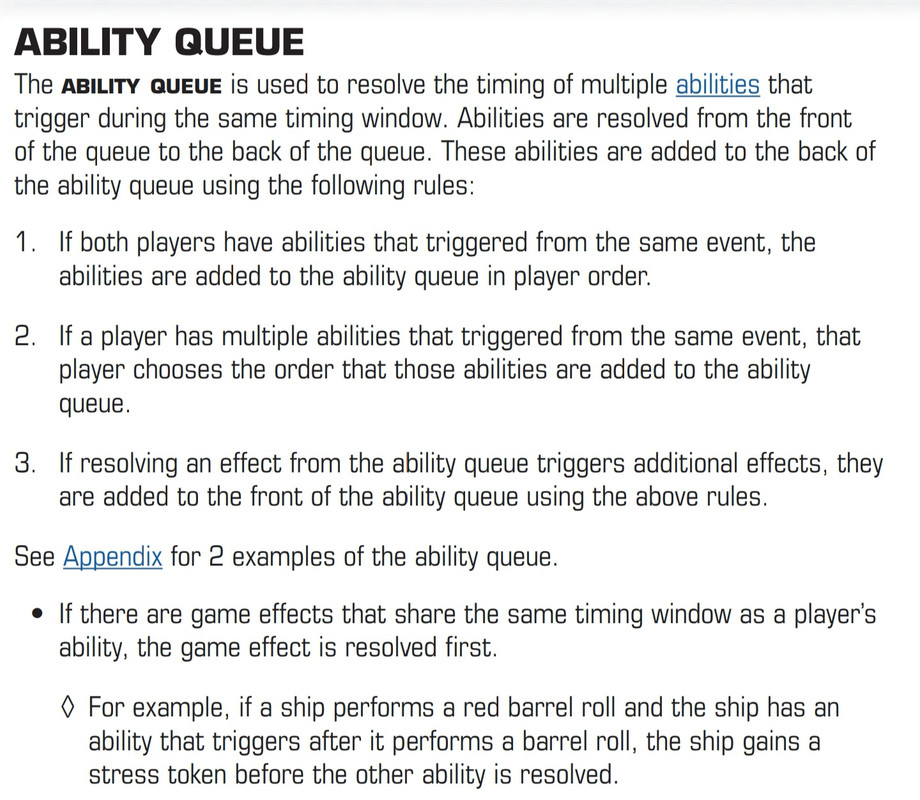 ABILITY QUEUE

The ABILITY QUEUE is used to resolve the timing of multiple abilities that trigger during the same timing window. Abilities are resolved from the front of the queue to the back of the queue. These abilities are added to the back of the ability queue using the following rules:

1. If both players have abilities that triggered from the same event, the abilities are added to the ability queue in player order.

2. If a player has multiple abilities that triggered from the same event, that player chooses the order that those abilities are added to the ability queue.

3. If resolving an effect from the ability queue triggers additional effects, they are added to the front of the ability queue using the above rules.

See Appendix for 2 examples of the ability queue.

• If there are game effects that share the same timing window as a player's ability, the game effect is resolved first.

◊ For example, if a ship performs a red barrel roll and the ship has an ability that triggers after it performs a barrel roll, the ship gains a stress token before the other ability is resolved.